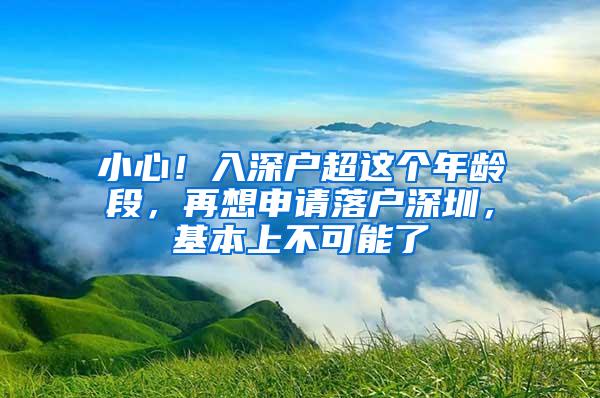 小心！入深户超这个年龄段，再想申请落户深圳，基本上不可能了